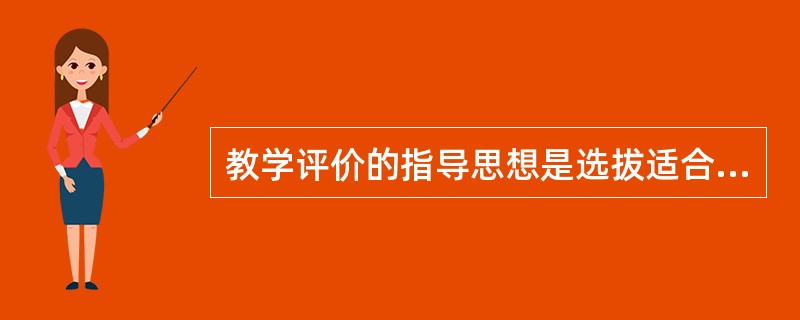 教学评价的指导思想是选拔适合...